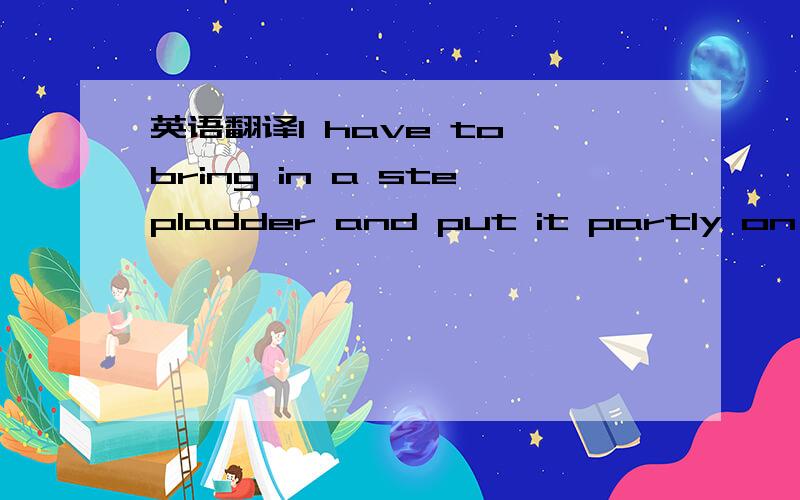 英语翻译I have to bring in a stepladder and put it partly on